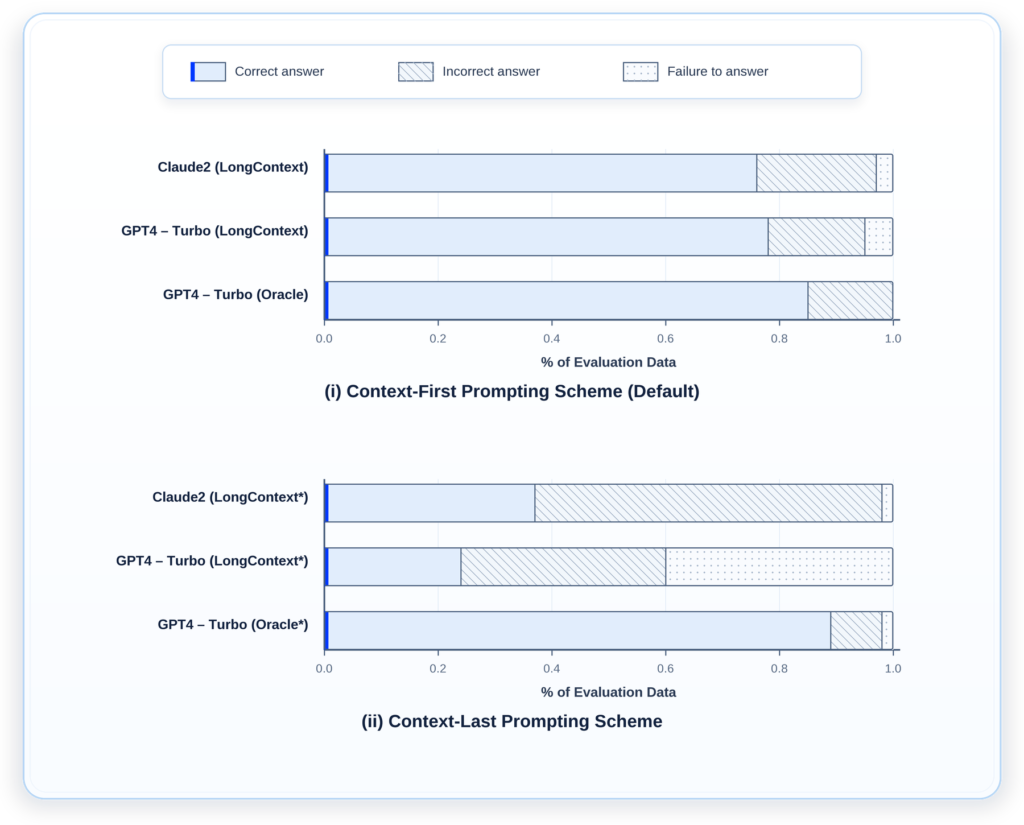 Correct answer
Incorrect answer
Failure to answer

Claude2 (LongContext)
GPT4 – Turbo (LongContext)
GPT4 – Turbo (Oracle)

0.0
0.2
0.4
0.6
0.8
1.0

% of Evaluation Data

(i) Context-First Prompting Scheme (Default)

Claude2 (LongContext*)
GPT4 – Turbo (LongContext*)
GPT4 – Turbo (Oracle*)

0.0
0.2
0.4
0.6
0.8
1.0

% of Evaluation Data

(ii) Context-Last Prompting Scheme